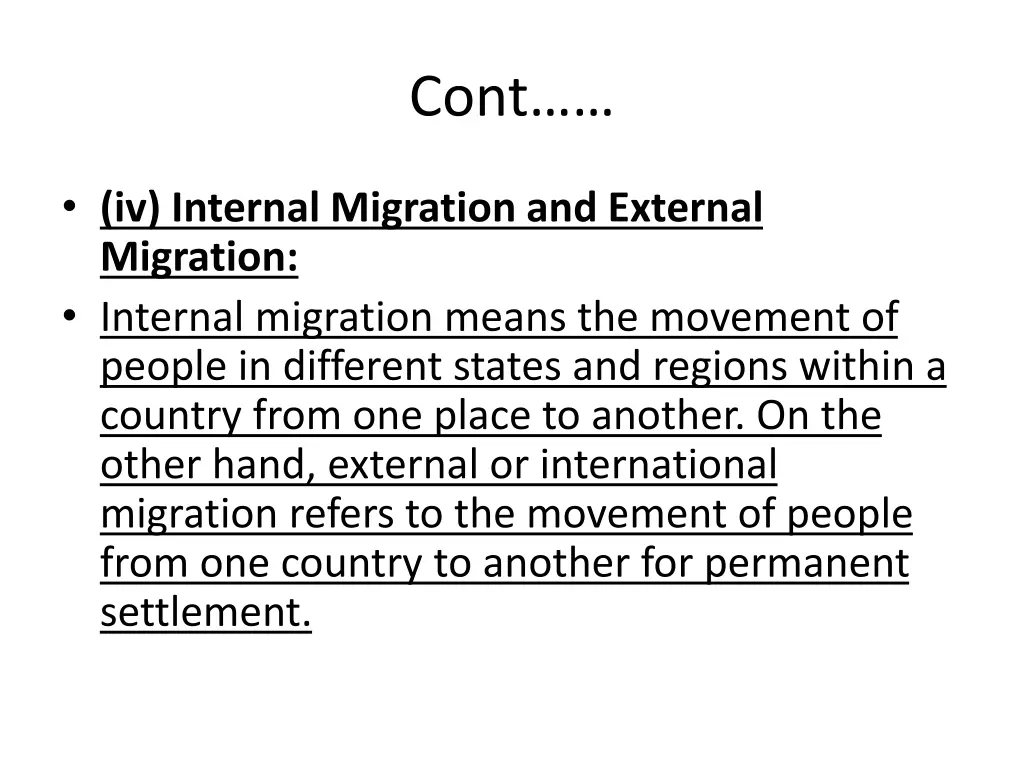 Cont……

• (iv) Internal Migration and External Migration:

• Internal migration means the movement of people in different states and regions within a country from one place to another. On the other hand, external or international migration refers to the movement of people from one country to another for permanent settlement.